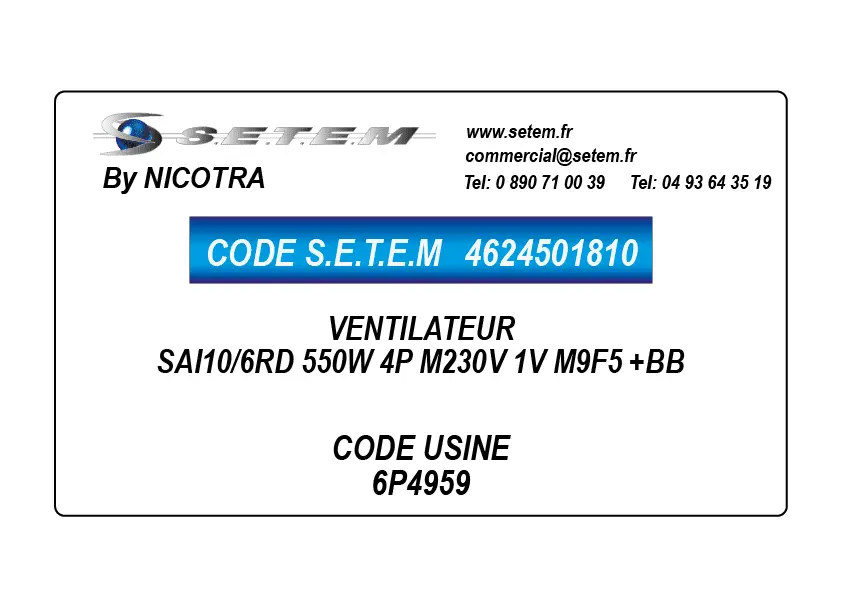 S.E.T.E.M
By NICOTRA

www.setem.fr
commercial@setem.fr
Tel: 0 890 71 00 39 Tel: 04 93 64 35 19

CODE S.E.T.E.M 4624501810

VENTILATEUR
SAI10/6RD 550W 4P M230V 1V M9F5 +BB

CODE USINE
6P4959